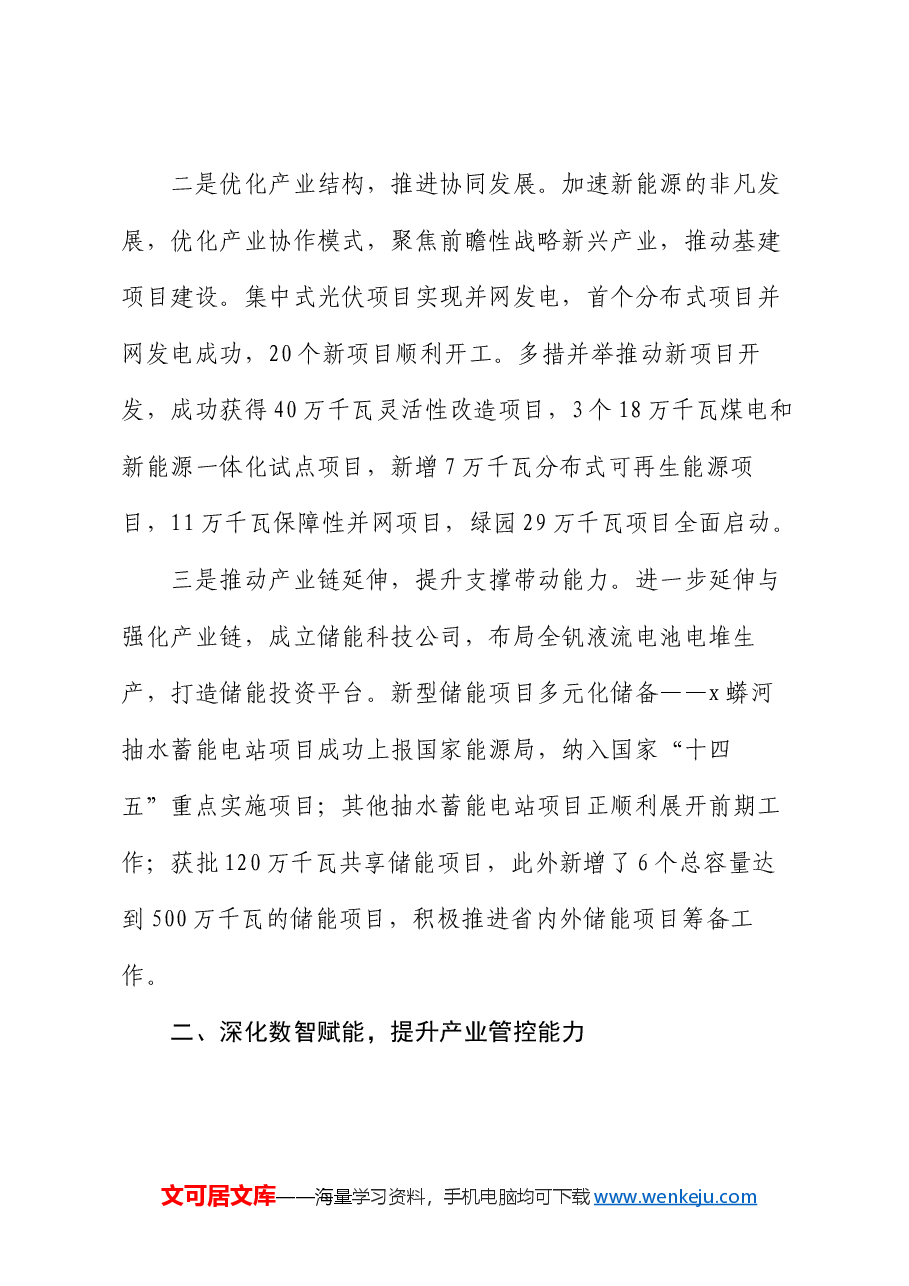 二是优化产业结构，推进协同发展。加速新能源的非凡发展，优化产业协作模式，聚焦前瞻性战略新兴产业，推动基建项目建设。集中式光伏项目实现并网发电，首个分布式项目并网发电成功，20个新项目顺利开工。多措并举推动新项目开发，成功获得40万千瓦灵活性改造项目，3个18万千瓦煤电和新能源一体化试点项目，新增7万千瓦分布式可再生能源项目，11万千瓦保障性并网项目，绿园29万千瓦项目全面启动。

三是推动产业链延伸，提升支撑带动能力。进一步延伸与强化产业链，成立储能科技公司，布局全钒液流电池电堆生产，打造储能投资平台。新型储能项目多元化储备——x蟒河抽水蓄能电站项目成功上报国家能源局，纳入国家“十四五”重点实施项目；其他抽水蓄能电站项目正顺利展开前期工作；获批120万千瓦共享储能项目，此外新增了6个总容量达到500万千瓦的储能项目，积极推进省内外储能项目筹备工作。

二、深化数智赋能，提升产业管控能力

文可居文库——海量学习资料，手机电脑均可下载www.wenkeju.com